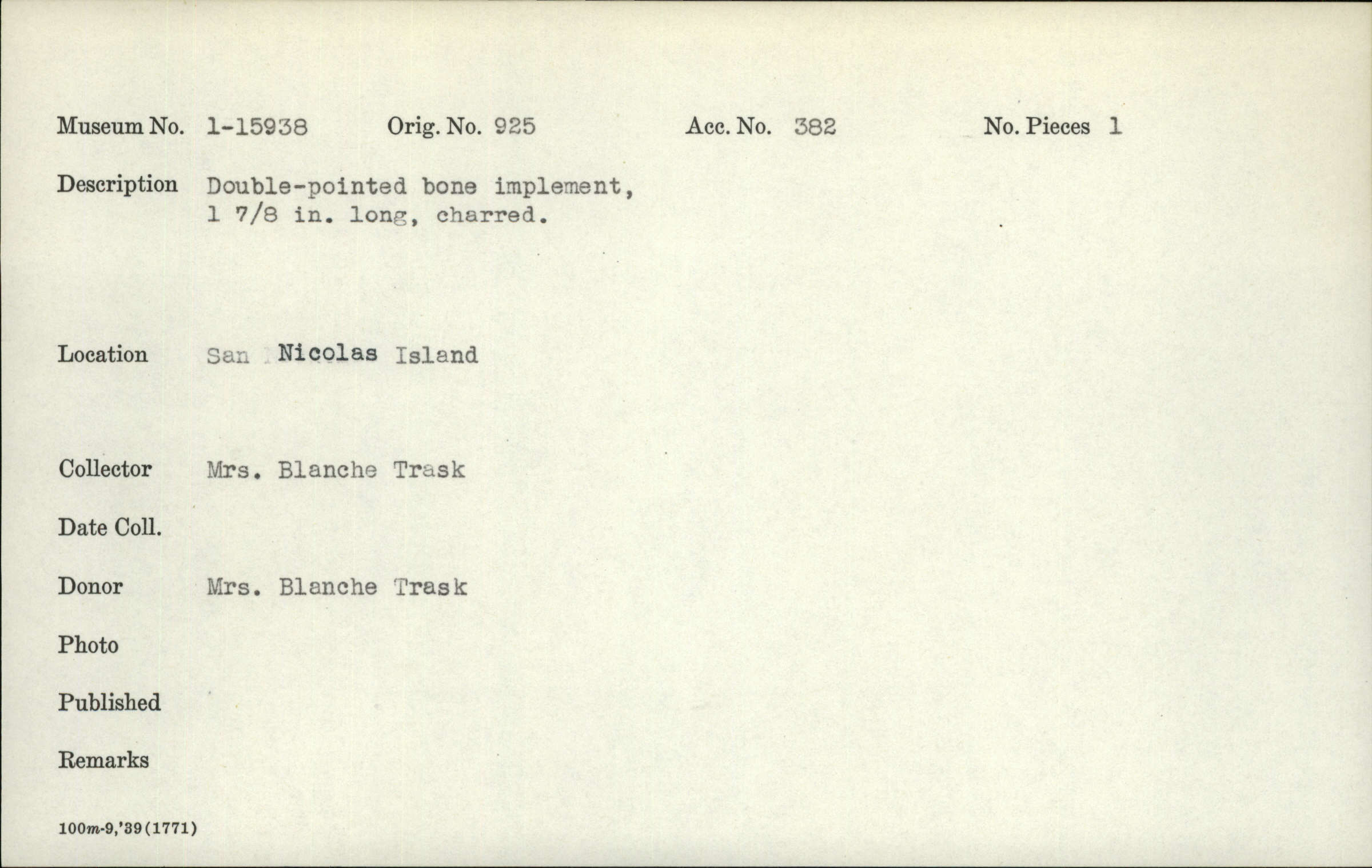 Museum No. 1-15938 Orig. No. 925 Acc. No. 382 No. Pieces 1

Description Double-pointed bone implement, 1 7/8 in. long, charred.

Location San Nicolas Island

Collector Mrs. Blanche Trask

Date Coll.

Donor Mrs. Blanche Trask

Photo

Published

Remarks

100m-9,'39(1771)